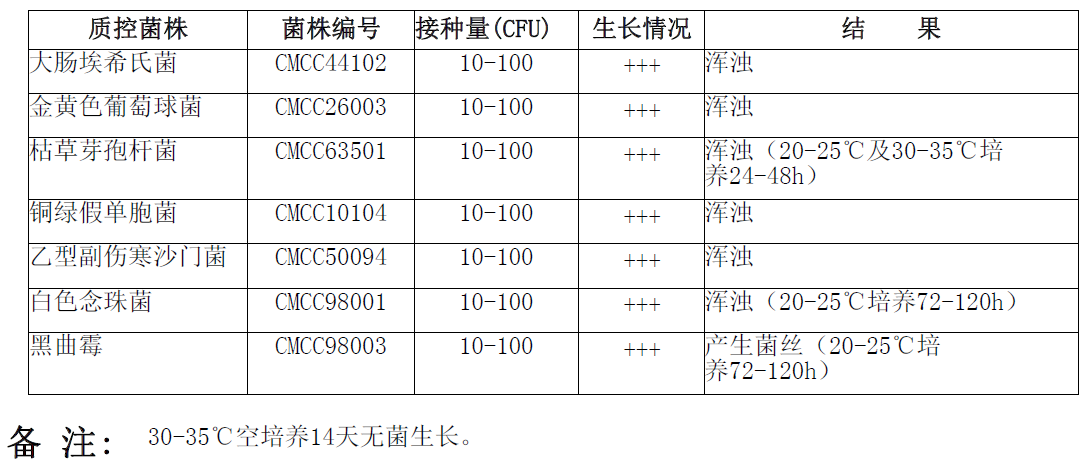 | 质控菌株 | 菌株编号 | 接种量(CFU) | 生长情况 | 结　　果 |
|---|---|---|---|---|
| 大肠埃希氏菌 | CMCC44102 | 10-100 | +++ | 浑浊 |
| 金黄色葡萄球菌 | CMCC26003 | 10-100 | +++ | 浑浊 |
| 枯草芽孢杆菌 | CMCC63501 | 10-100 | +++ | 浑浊（20-25℃及30-35℃培养24-48h） |
| 铜绿假单胞菌 | CMCC10104 | 10-100 | +++ | 浑浊 |
| 乙型副伤寒沙门菌 | CMCC50094 | 10-100 | +++ | 浑浊 |
| 白色念珠菌 | CMCC98001 | 10-100 | +++ | 浑浊（20-25℃培养72-120h） |
| 黑曲霉 | CMCC98003 | 10-100 | +++ | 产生菌丝（20-25℃培养72-120h） |

备 注： 30-35℃空培养14天无菌生长。